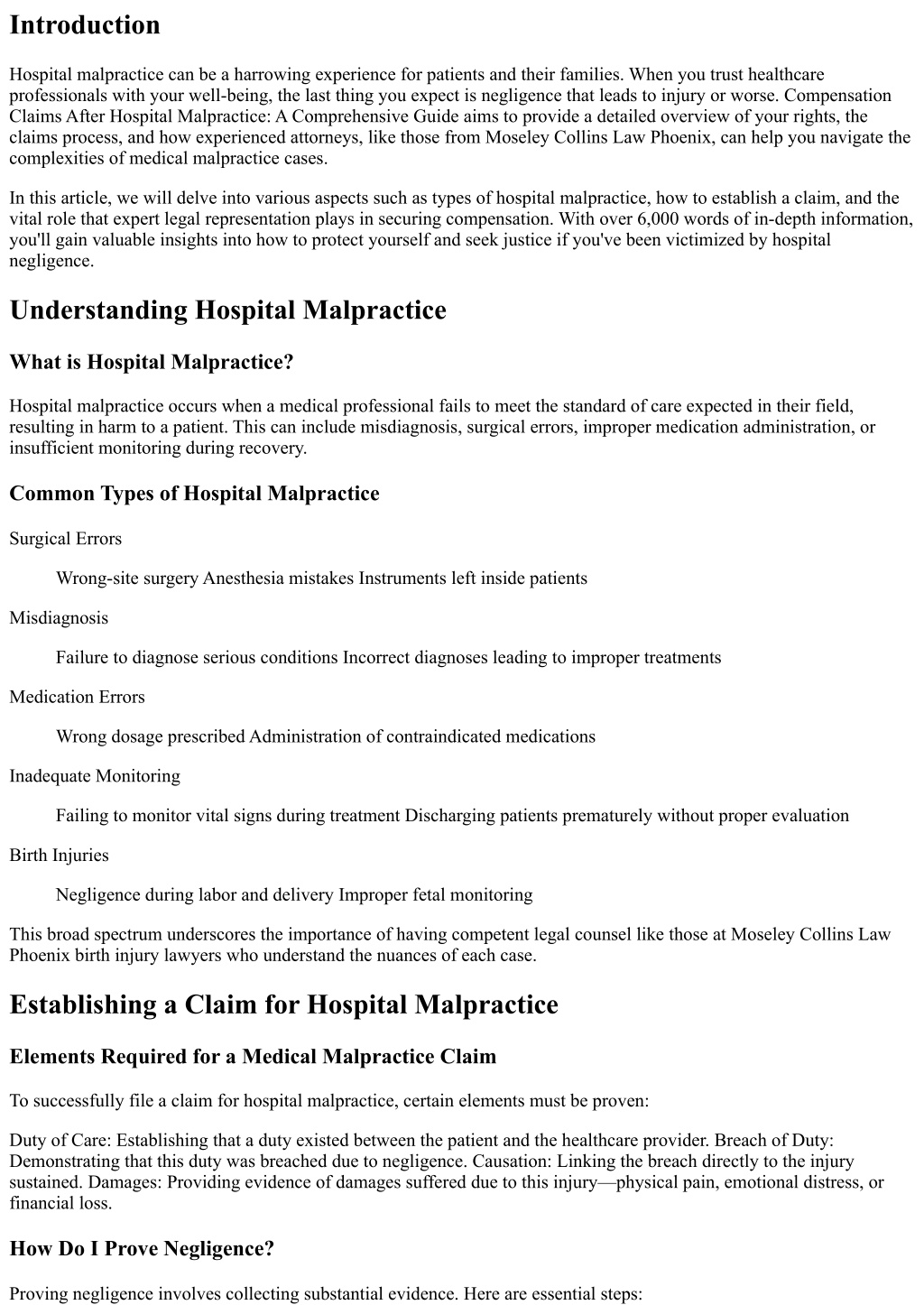 Introduction

Hospital malpractice can be a harrowing experience for patients and their families. When you trust healthcare professionals with your well-being, the last thing you expect is negligence that leads to injury or worse. Compensation Claims After Hospital Malpractice: A Comprehensive Guide aims to provide a detailed overview of your rights, the claims process, and how experienced attorneys, like those from Moseley Collins Law Phoenix, can help you navigate the complexities of medical malpractice cases.

In this article, we will delve into various aspects such as types of hospital malpractice, how to establish a claim, and the vital role that expert legal representation plays in securing compensation. With over 6,000 words of in-depth information, you'll gain valuable insights into how to protect yourself and seek justice if you've been victimized by hospital negligence.

Understanding Hospital Malpractice

What is Hospital Malpractice?

Hospital malpractice occurs when a medical professional fails to meet the standard of care expected in their field, resulting in harm to a patient. This can include misdiagnosis, surgical errors, improper medication administration, or insufficient monitoring during recovery.

Common Types of Hospital Malpractice

Surgical Errors

Wrong-site surgery Anesthesia mistakes Instruments left inside patients

Misdiagnosis

Failure to diagnose serious conditions Incorrect diagnoses leading to improper treatments

Medication Errors

Wrong dosage prescribed Administration of contraindicated medications

Inadequate Monitoring

Failing to monitor vital signs during treatment Discharging patients prematurely without proper evaluation

Birth Injuries

Negligence during labor and delivery Improper fetal monitoring

This broad spectrum underscores the importance of having competent legal counsel like those at Moseley Collins Law Phoenix birth injury lawyers who understand the nuances of each case.

Establishing a Claim for Hospital Malpractice

Elements Required for a Medical Malpractice Claim

To successfully file a claim for hospital malpractice, certain elements must be proven:

Duty of Care: Establishing that a duty existed between the patient and the healthcare provider. Breach of Duty: Demonstrating that this duty was breached due to negligence. Causation: Linking the breach directly to the injury sustained. Damages: Providing evidence of damages suffered due to this injury—physical pain, emotional distress, or financial loss.

How Do I Prove Negligence?

Proving negligence involves collecting substantial evidence. Here are essential steps: